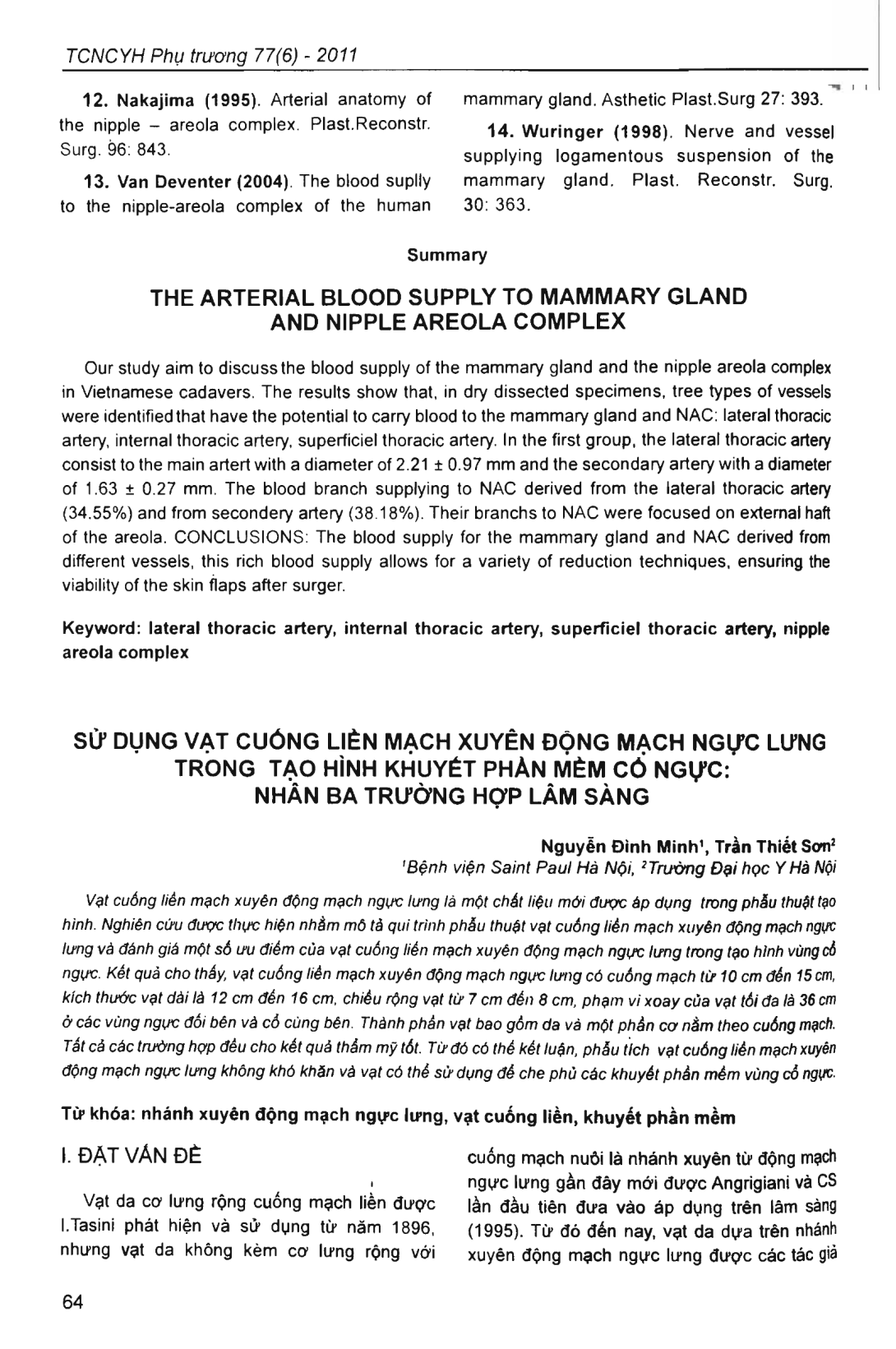 TCNCYH Phụ trương 77(6) - 2011

12. Nakajima (1995). Arterial anatomy of the nipple – areola complex. Plast.Reconstr. Surg. 96: 843.

13. Van Deventer (2004). The blood suplly to the nipple-areola complex of the human mammary gland. Asthetic Plast.Surg 27: 393.

14. Wuringer (1998). Nerve and vessel supplying logamentous suspension of the mammary gland. Plast. Reconstr. Surg. 30: 363.

Summary

THE ARTERIAL BLOOD SUPPLY TO MAMMARY GLAND AND NIPPLE AREOLA COMPLEX

Our study aim to discuss the blood supply of the mammary gland and the nipple areola complex in Vietnamese cadavers. The results show that, in dry dissected specimens, tree types of vessels were identified that have the potential to carry blood to the mammary gland and NAC: lateral thoracic artery, internal thoracic artery, superficiel thoracic artery. In the first group, the lateral thoracic artery consist to the main artert with a diameter of 2.21 ± 0.97 mm and the secondary artery with a diameter of 1.63 ± 0.27 mm. The blood branch supplying to NAC derived from the lateral thoracic artery (34.55%) and from secondery artery (38.18%). Their branchs to NAC were focused on external haft of the areola. CONCLUSIONS: The blood supply for the mammary gland and NAC derived from different vessels, this rich blood supply allows for a variety of reduction techniques, ensuring the viability of the skin flaps after surger.

Keyword: lateral thoracic artery, internal thoracic artery, superficiel thoracic artery, nipple areola complex

SỬ DỤNG VẠT CUỐNG LIỀN MẠCH XUYÊN ĐỘNG MẠCH NGỰC LƯNG TRONG TẠO HÌNH KHUYẾT PHẦN MỀM CỔ NGỰC: NHÂN BA TRƯỜNG HỢP LÂM SÀNG

Nguyễn Đình Minh¹, Trần Thiết Sơn²
¹Bệnh viện Saint Paul Hà Nội, ²Trường Đại học Y Hà Nội

Vạt cuống liền mạch xuyên động mạch ngực lưng là một chất liệu mới được áp dụng trong phẫu thuật tạo hình. Nghiên cứu được thực hiện nhằm mô tả qui trình phẫu thuật vạt cuống liền mạch xuyên động mạch ngực lưng và đánh giá một số ưu điểm của vạt cuống liền mạch xuyên động mạch ngực lưng trong tạo hình vùng cổ ngực. Kết quả cho thấy, vạt cuống liền mạch xuyên động mạch ngực lưng có cuống mạch từ 10 cm đến 15 cm, kích thước vạt dài là 12 cm đến 16 cm, chiều rộng vạt từ 7 cm đến 8 cm, phạm vi xoay của vạt tối đa là 36 cm ở các vùng ngực đối bên và cổ cùng bên. Thành phần vạt bao gồm da và một phần cơ nằm theo cuống mạch. Tất cả các trường hợp đều cho kết quả thẩm mỹ tốt. Từ đó có thể kết luận, phẫu tích vạt cuống liền mạch xuyên động mạch ngực lưng không khó khăn và vạt có thể sử dụng để che phủ các khuyết phần mềm vùng cổ ngực.

Từ khóa: nhánh xuyên động mạch ngực lưng, vạt cuống liền, khuyết phần mềm

I. ĐẶT VẤN ĐỀ

Vạt da cơ lưng rộng cuống mạch liền được I.Tasini phát hiện và sử dụng từ năm 1896, nhưng vạt da không kèm cơ lưng rộng với cuống mạch nuôi là nhánh xuyên từ động mạch ngực lưng gần đây mới được Angrigiani và CS lần đầu tiên đưa vào áp dụng trên lâm sàng (1995). Từ đó đến nay, vạt da dựa trên nhánh xuyên động mạch ngực lưng được các tác giả

64